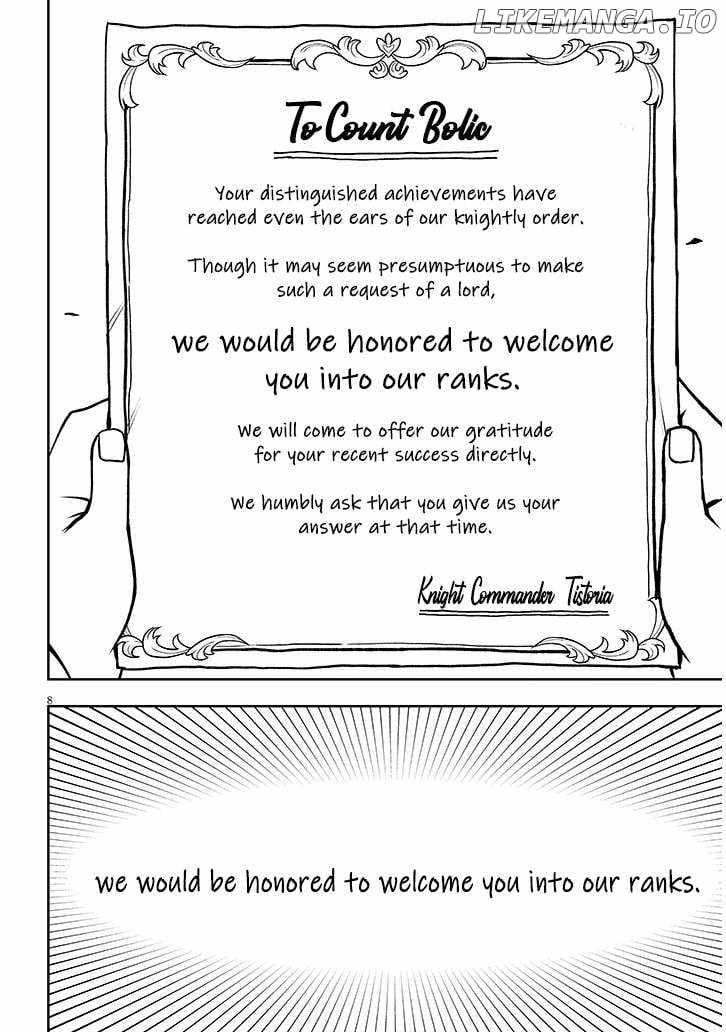 LIKEMANGA.IO

To Count Bolic

Your distinguished achievements have reached even the ears of our knightly order.

Though it may seem presumptuous to make such a request of a lord,

we would be honored to welcome you into our ranks.

We will come to offer our gratitude for your recent success directly.

We humbly ask that you give us your answer at that time.

Knight Commander Tistoria

8

we would be honored to welcome you into our ranks.